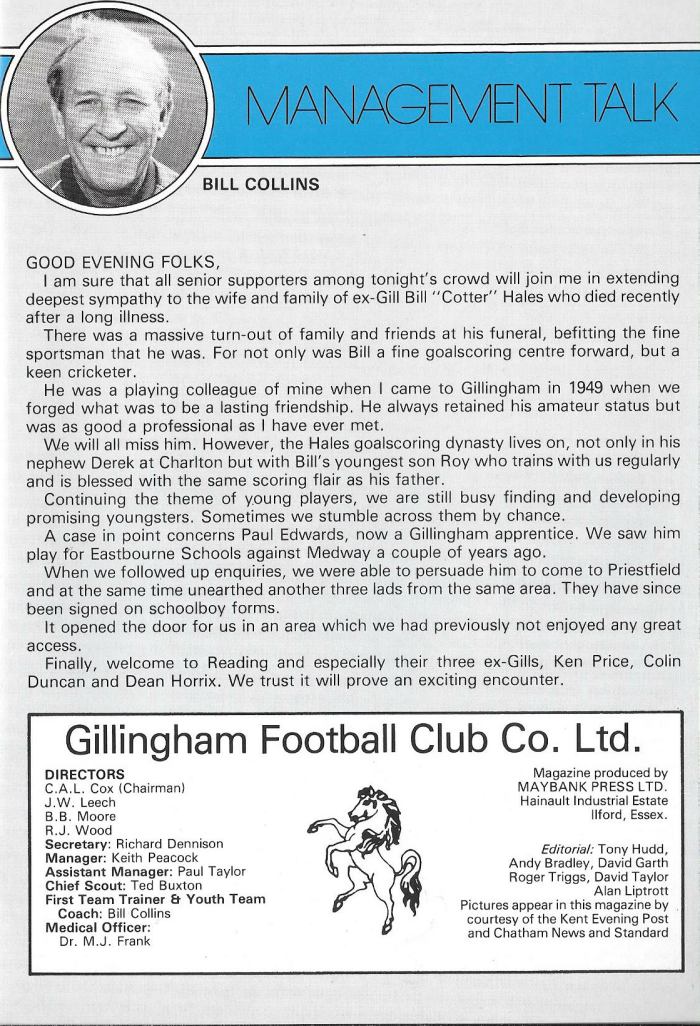 MANAGEMENT TALK

BILL COLLINS

GOOD EVENING FOLKS,

I am sure that all senior supporters among tonight's crowd will join me in extending deepest sympathy to the wife and family of ex-Gill Bill "Cotter" Hales who died recently after a long illness.

There was a massive turn-out of family and friends at his funeral, befitting the fine sportsman that he was. For not only was Bill a fine goalscoring centre forward, but a keen cricketer.

He was a playing colleague of mine when I came to Gillingham in 1949 when we forged what was to be a lasting friendship. He always retained his amateur status but was as good a professional as I have ever met.

We will all miss him. However, the Hales goalscoring dynasty lives on, not only in his nephew Derek at Charlton but with Bill's youngest son Roy who trains with us regularly and is blessed with the same scoring flair as his father.

Continuing the theme of young players, we are still busy finding and developing promising youngsters. Sometimes we stumble across them by chance.

A case in point concerns Paul Edwards, now a Gillingham apprentice. We saw him play for Eastbourne Schools against Medway a couple of years ago.

When we followed up enquiries, we were able to persuade him to come to Priestfield and at the same time unearthed another three lads from the same area. They have since been signed on schoolboy forms.

It opened the door for us in an area which we had previously not enjoyed any great access.

Finally, welcome to Reading and especially their three ex-Gills, Ken Price, Colin Duncan and Dean Horrix. We trust it will prove an exciting encounter.

Gillingham Football Club Co. Ltd.

DIRECTORS
C.A.L. Cox (Chairman)
J.W. Leech
B.B. Moore
R.J. Wood
Secretary: Richard Dennison
Manager: Keith Peacock
Assistant Manager: Paul Taylor
Chief Scout: Ted Buxton
First Team Trainer & Youth Team Coach: Bill Collins
Medical Officer: Dr. M.J. Frank

Magazine produced by
MAYBANK PRESS LTD.
Hainault Industrial Estate
Ilford, Essex.

Editorial: Tony Hudd, Andy Bradley, David Garth Roger Triggs, David Taylor Alan Liptrott
Pictures appear in this magazine by courtesy of the Kent Evening Post and Chatham News and Standard